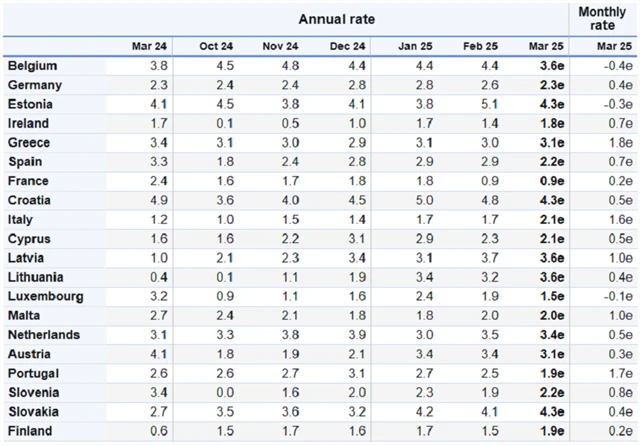 |  | Annual rate |  |  |  |  |  |  | Monthly rate |
|---|---|---|---|---|---|---|---|---|
|  | Mar 24 | Oct 24 | Nov 24 | Dec 24 | Jan 25 | Feb 25 | Mar 25 | Mar 25 |
| Belgium | 3.8 | 4.5 | 4.8 | 4.4 | 4.4 | 4.4 | 3.6e | -0.4e |
| Germany | 2.3 | 2.4 | 2.4 | 2.8 | 2.8 | 2.6 | 2.3e | 0.4e |
| Estonia | 4.1 | 4.5 | 3.8 | 4.1 | 3.8 | 5.1 | 4.3e | -0.3e |
| Ireland | 1.7 | 0.1 | 0.5 | 1.0 | 1.7 | 1.4 | 1.8e | 0.7e |
| Greece | 3.4 | 3.1 | 3.0 | 2.9 | 3.1 | 3.0 | 3.1e | 1.8e |
| Spain | 3.3 | 1.8 | 2.4 | 2.8 | 2.9 | 2.9 | 2.2e | 0.7e |
| France | 2.4 | 1.6 | 1.7 | 1.8 | 1.8 | 0.9 | 0.9e | 0.2e |
| Croatia | 4.9 | 3.6 | 4.0 | 4.5 | 5.0 | 4.8 | 4.3e | 0.5e |
| Italy | 1.2 | 1.0 | 1.5 | 1.4 | 1.7 | 1.7 | 2.1e | 1.6e |
| Cyprus | 1.6 | 1.6 | 2.2 | 3.1 | 2.9 | 2.3 | 2.1e | 0.5e |
| Latvia | 1.0 | 2.1 | 2.3 | 3.4 | 3.1 | 3.7 | 3.6e | 1.0e |
| Lithuania | 0.4 | 0.1 | 1.1 | 1.9 | 3.4 | 3.2 | 3.6e | 0.4e |
| Luxembourg | 3.2 | 0.9 | 1.1 | 1.6 | 2.4 | 1.9 | 1.5e | -0.1e |
| Malta | 2.7 | 2.4 | 2.1 | 1.8 | 1.8 | 2.0 | 2.0e | 1.0e |
| Netherlands | 3.1 | 3.3 | 3.8 | 3.9 | 3.0 | 3.5 | 3.4e | 0.5e |
| Austria | 4.1 | 1.8 | 1.9 | 2.1 | 3.4 | 3.4 | 3.1e | 0.3e |
| Portugal | 2.6 | 2.6 | 2.7 | 3.1 | 2.7 | 2.5 | 1.9e | 1.7e |
| Slovenia | 3.4 | 0.0 | 1.6 | 2.0 | 2.3 | 1.9 | 2.2e | 0.8e |
| Slovakia | 2.7 | 3.5 | 3.6 | 3.2 | 4.2 | 4.1 | 4.3e | 0.4e |
| Finland | 0.6 | 1.5 | 1.7 | 1.6 | 1.7 | 1.5 | 1.9e | 0.2e |